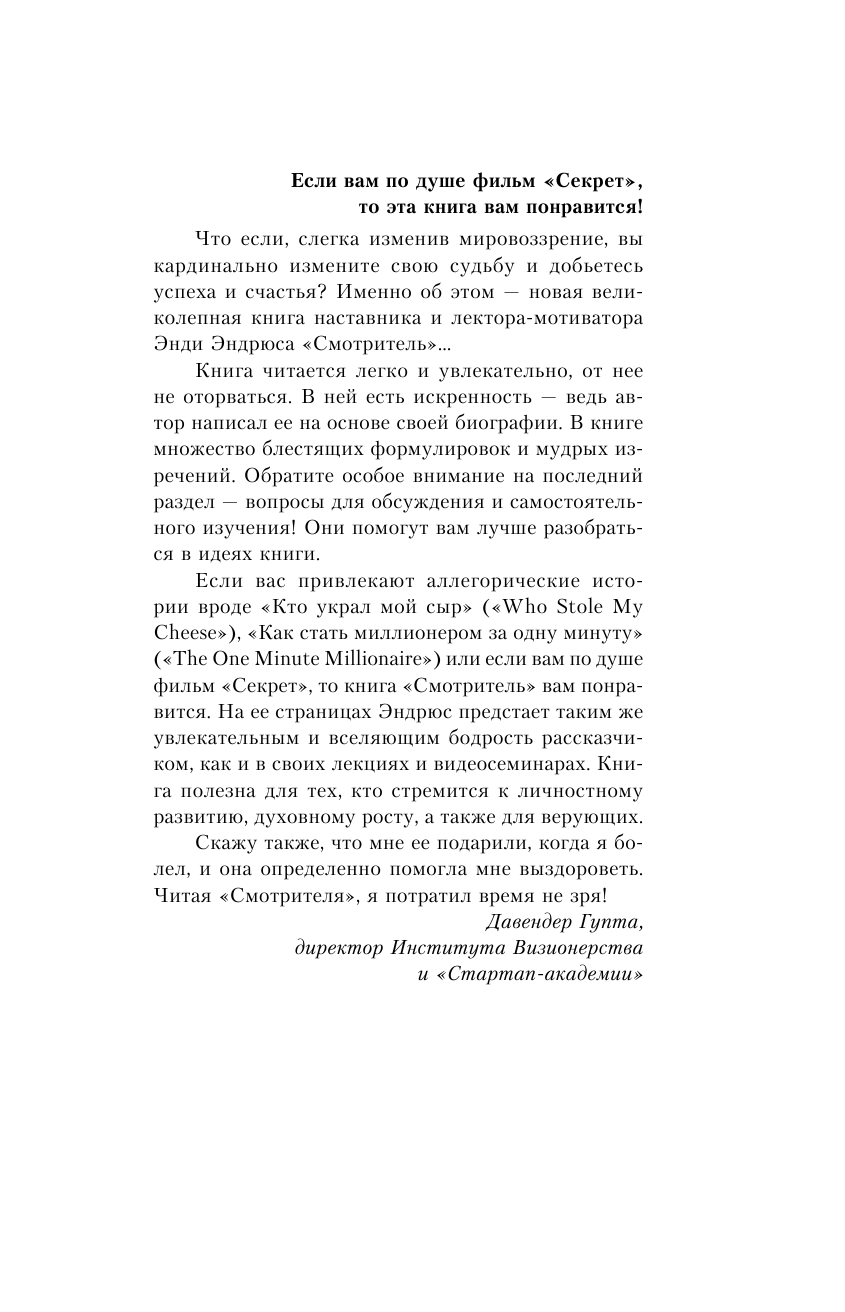 Если вам по душе фильм «Секрет», то эта книга вам понравится!

Что если, слегка изменив мировоззрение, вы кардинально измените свою судьбу и добьетесь успеха и счастья? Именно об этом — новая великолепная книга наставника и лектора-мотиватора Энди Эндрюса «Смотритель»...

Книга читается легко и увлекательно, от нее не оторваться. В ней есть искренность — ведь автор написал ее на основе своей биографии. В книге множество блестящих формулировок и мудрых изречений. Обратите особое внимание на последний раздел — вопросы для обсуждения и самостоятельного изучения! Они помогут вам лучше разобраться в идеях книги.

Если вас привлекают аллегорические истории вроде «Кто украл мой сыр» («Who Stole My Cheese»), «Как стать миллионером за одну минуту» («The One Minute Millionaire») или если вам по душе фильм «Секрет», то книга «Смотритель» вам понравится. На ее страницах Эндрюс предстает таким же увлекательным и вселяющим бодрость рассказчиком, как и в своих лекциях и видеосеминарах. Книга полезна для тех, кто стремится к личностному развитию, духовному росту, а также для верующих.

Скажу также, что мне ее подарили, когда я болел, и она определенно помогла мне выздороветь. Читая «Смотрителя», я потратил время не зря!

Давендер Гупта,
директор Института Визионерства
и «Стартап-академии»